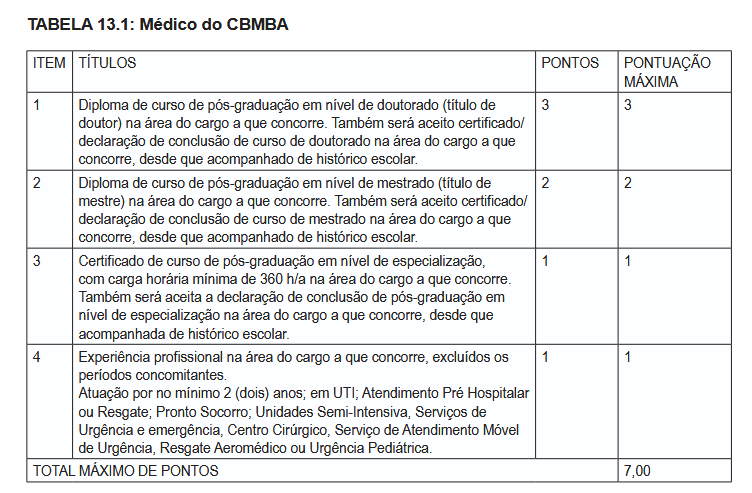 TABELA 13.1: Médico do CBMBA

| ITEM | TÍTULOS | PONTOS | PONTUAÇÃO MÁXIMA |
|---|---|---|---|
| 1 | Diploma de curso de pós-graduação em nível de doutorado (título de doutor) na área do cargo a que concorre. Também será aceito certificado/ declaração de conclusão de curso de doutorado na área do cargo a que concorre, desde que acompanhado de histórico escolar. | 3 | 3 |
| 2 | Diploma de curso de pós-graduação em nível de mestrado (título de mestre) na área do cargo a que concorre. Também será aceito certificado/ declaração de conclusão de curso de mestrado na área do cargo a que concorre, desde que acompanhado de histórico escolar. | 2 | 2 |
| 3 | Certificado de curso de pós-graduação em nível de especialização, com carga horária mínima de 360 h/a na área do cargo a que concorre. Também será aceita a declaração de conclusão de pós-graduação em nível de especialização na área do cargo a que concorre, desde que acompanhada de histórico escolar. | 1 | 1 |
| 4 | Experiência profissional na área do cargo a que concorre, excluídos os períodos concomitantes. Atuação por no mínimo 2 (dois) anos; em UTI; Atendimento Pré Hospitalar ou Resgate; Pronto Socorro; Unidades Semi-Intensiva, Serviços de Urgência e emergência, Centro Cirúrgico, Serviço de Atendimento Móvel de Urgência, Resgate Aeromédico ou Urgência Pediátrica. | 1 | 1 |
| TOTAL MÁXIMO DE PONTOS | | | 7,00 |